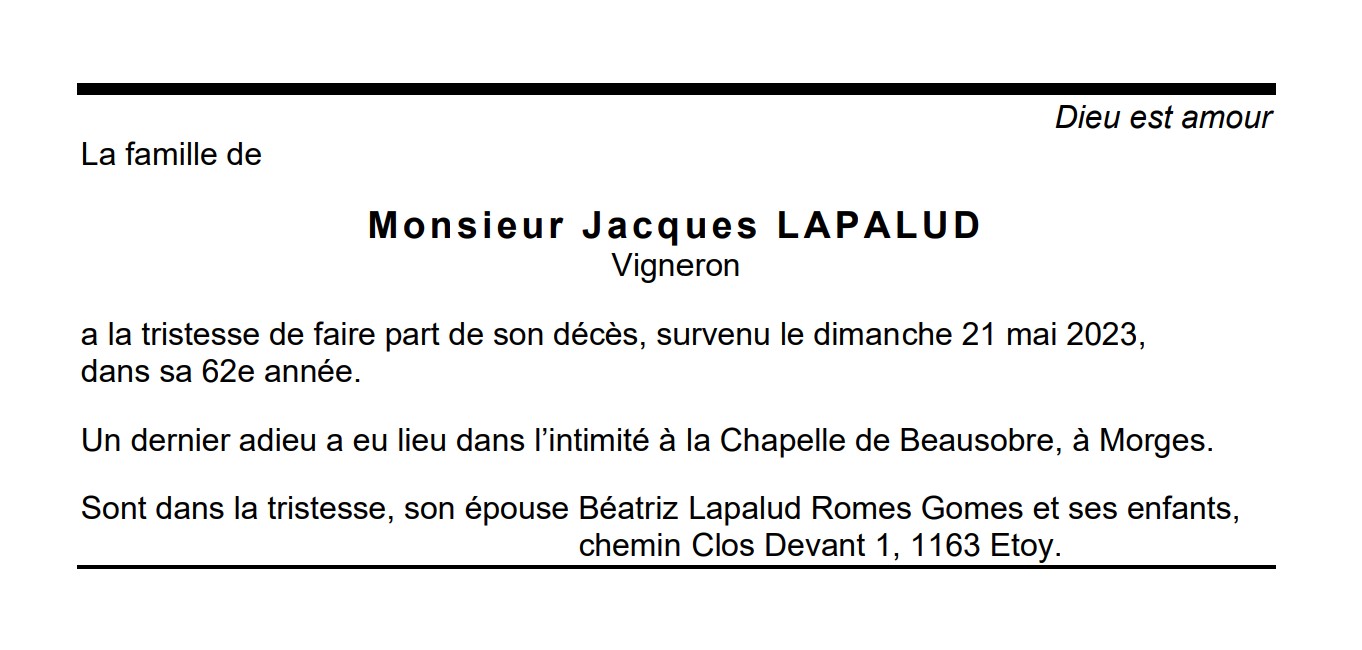 Dieu est amour

La famille de

Monsieur Jacques LAPALUD
Vigneron

a la tristesse de faire part de son décès, survenu le dimanche 21 mai 2023, dans sa 62e année.

Un dernier adieu a eu lieu dans l'intimité à la Chapelle de Beausobre, à Morges.

Sont dans la tristesse, son épouse Béatriz Lapalud Romes Gomes et ses enfants,
chemin Clos Devant 1, 1163 Etoy.